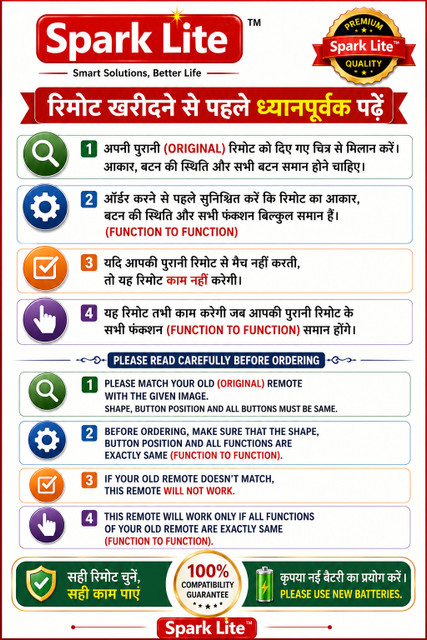 Spark Lite™
Smart Solutions, Better Life

PREMIUM
Spark Lite™
QUALITY

रिमोट खरीदने से पहले ध्यानपूर्वक पढ़ें

1 अपनी पुरानी (ORIGINAL) रिमोट को दिए गए चित्र से मिलान करें। आकार, बटन की स्थिति और सभी बटन समान होने चाहिए।

2 ऑर्डर करने से पहले सुनिश्चित करें कि रिमोट का आकार, बटन की स्थिति और सभी फंक्शन बिल्कुल समान हैं। (FUNCTION TO FUNCTION)

3 यदि आपकी पुरानी रिमोट से मैच नहीं करती, तो यह रिमोट काम नहीं करेगी।

4 यह रिमोट तभी काम करेगी जब आपकी पुरानी रिमोट के सभी फंक्शन (FUNCTION TO FUNCTION) समान होंगे।

PLEASE READ CAREFULLY BEFORE ORDERING

1 PLEASE MATCH YOUR OLD (ORIGINAL) REMOTE WITH THE GIVEN IMAGE. SHAPE, BUTTON POSITION AND ALL BUTTONS MUST BE SAME.

2 BEFORE ORDERING, MAKE SURE THAT THE SHAPE, BUTTON POSITION AND ALL FUNCTIONS ARE EXACTLY SAME (FUNCTION TO FUNCTION).

3 IF YOUR OLD REMOTE DOESN'T MATCH, THIS REMOTE WILL NOT WORK.

4 THIS REMOTE WILL WORK ONLY IF ALL FUNCTIONS OF YOUR OLD REMOTE ARE EXACTLY SAME (FUNCTION TO FUNCTION).

सही रिमोट चुनें, सही काम पाएं

100% COMPATIBILITY GUARANTEE

कृपया नई बैटरी का प्रयोग करें। PLEASE USE NEW BATTERIES.

Spark Lite™